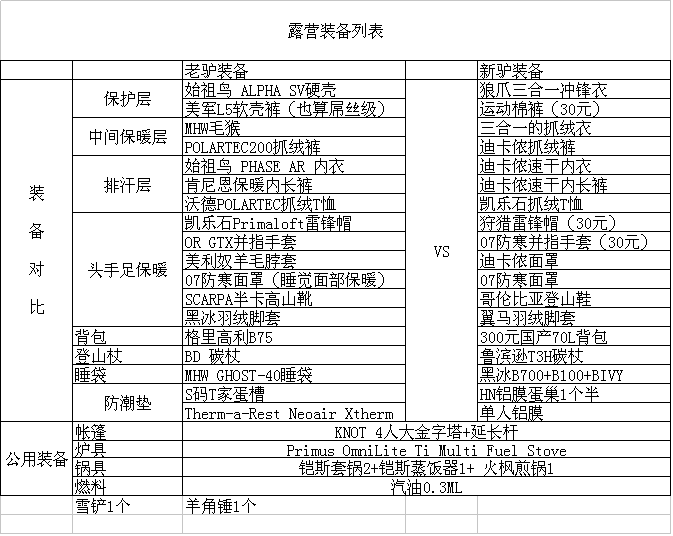 露营装备列表

| | | 老驴装备 | | 新驴装备 |
|---|---|---|---|---|
| 装备对比 | 保护层 | 始祖鸟 ALPHA SV硬壳 | VS | 狼爪三合一冲锋衣 |
| | | 美军L5软壳裤（也算屌丝级） | | 运动棉裤（30元） |
| | 中间保暖层 | MHW毛猴 | | 三合一的抓绒衣 |
| | | POLARTEC200抓绒裤 | | 迪卡侬抓绒裤 |
| | 排汗层 | 始祖鸟 PHASE AR 内衣 | | 迪卡侬速干内衣 |
| | | 肯尼恩保暖内长裤 | | 迪卡侬速干内长裤 |
| | | 沃德POLARTEC抓绒T恤 | | 凯乐石抓绒T恤 |
| | 头手足保暖 | 凯乐石Primaloft雷锋帽 | | 狩猎雷锋帽（30元） |
| | | OR GTX并指手套 | | 07防寒并指手套（30元） |
| | | 美利奴羊毛脖套 | | 迪卡侬面罩 |
| | | 07防寒面罩（睡觉面部保暖） | | 07防寒面罩 |
| | | SCARPA半卡高山靴 | | 哥伦比亚登山鞋 |
| | | 黑冰羽绒脚套 | | 翼马羽绒脚套 |
| | 背包 | 格里高利B75 | | 300元国产70L背包 |
| | 登山杖 | BD 碳杖 | | 鲁滨逊T3H碳杖 |
| | 睡袋 | MHW GHOST-40睡袋 | | 黑冰B700+B100+BIVY |
| | 防潮垫 | S码T家蛋槽 | | HN铝膜蛋巢1个半 |
| | | Therm-a-Rest Neoair Xtherm | | 单人铝膜 |
| 公用装备 | 帐篷 | KNOT 4人大金字塔+延长杆 | | |
| | 炉具 | Primus OmniLite Ti Multi Fuel Stove | | |
| | 锅具 | 铠斯套锅2+铠斯蒸饭器1+ 火枫煎锅1 | | |
| | 燃料 | 汽油0.3ML | | |
| | 雪铲1个 | 羊角锤1个 | | |